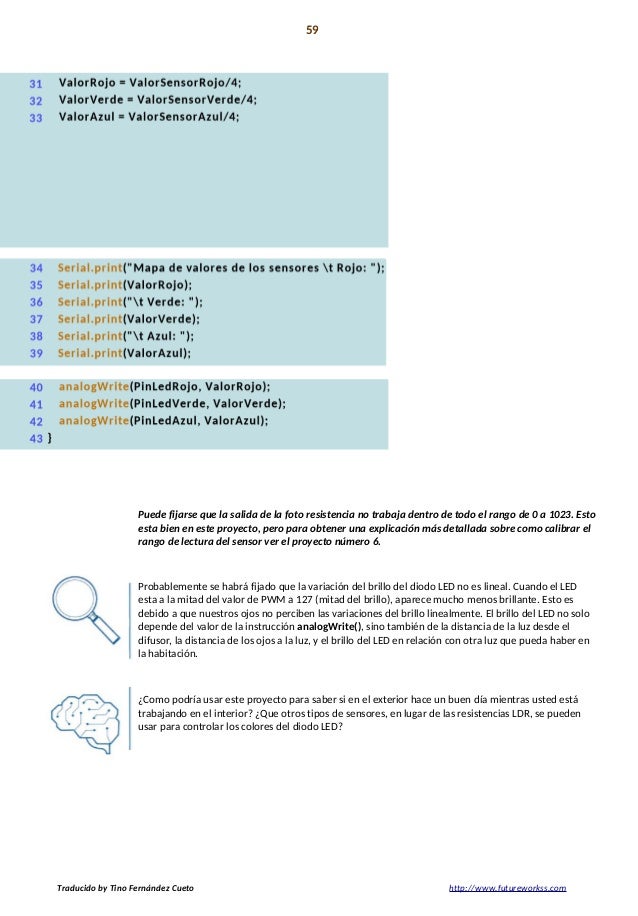 59

31 ValorRojo = ValorSensorRojo/4;
32 ValorVerde = ValorSensorVerde/4;
33 ValorAzul = ValorSensorAzul/4;

34 Serial.print("Mapa de valores de los sensores \t Rojo: ");
35 Serial.print(ValorRojo);
36 Serial.print("\t Verde: ");
37 Serial.print(ValorVerde);
38 Serial.print("\t Azul: ");
39 Serial.print(ValorAzul);

40 analogWrite(PinLedRojo, ValorRojo);
41 analogWrite(PinLedVerde, ValorVerde);
42 analogWrite(PinLedAzul, ValorAzul);
43 }

Puede fijarse que la salida de la foto resistencia no trabaja dentro de todo el rango de 0 a 1023. Esto esta bien en este proyecto, pero para obtener una explicación más detallada sobre como calibrar el rango de lectura del sensor ver el proyecto número 6.

Probablemente se habrá fijado que la variación del brillo del diodo LED no es lineal. Cuando el LED esta a la mitad del valor de PWM a 127 (mitad del brillo), aparece mucho menos brillante. Esto es debido a que nuestros ojos no perciben las variaciones del brillo linealmente. El brillo del LED no solo depende del valor de la instrucción analogWrite(), sino también de la distancia de la luz desde el difusor, la distancia de los ojos a la luz, y el brillo del LED en relación con otra luz que pueda haber en la habitación.

¿Como podría usar este proyecto para saber si en el exterior hace un buen día mientras usted está trabajando en el interior? ¿Que otros tipos de sensores, en lugar de las resistencias LDR, se pueden usar para controlar los colores del diodo LED?

Traducido by Tino Fernández Cueto

http://www.futureworkss.com